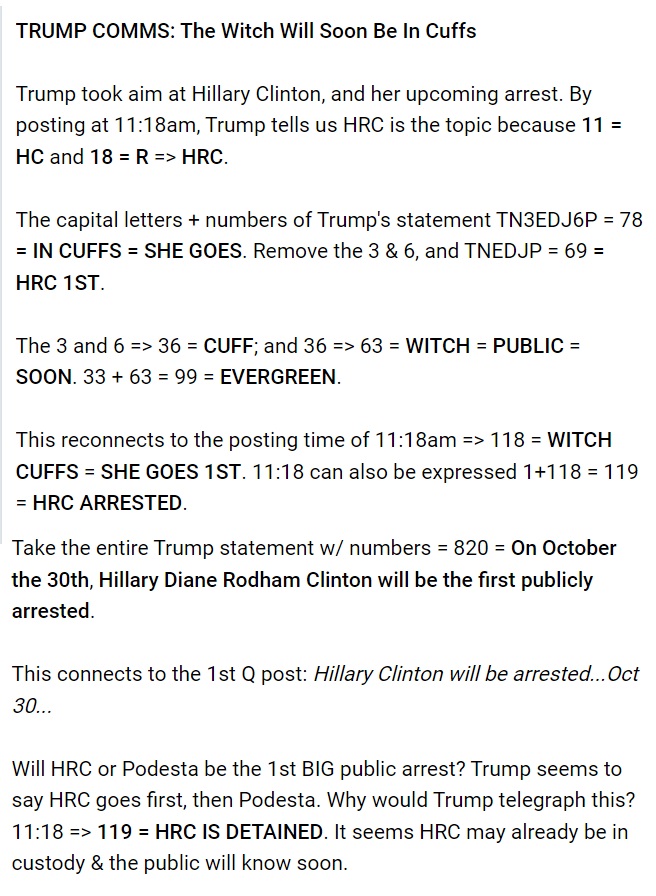 TRUMP COMMS: The Witch Will Soon Be In Cuffs

Trump took aim at Hillary Clinton, and her upcoming arrest. By posting at 11:18am, Trump tells us HRC is the topic because 11 = HC and 18 = R => HRC.

The capital letters + numbers of Trump's statement TN3EDJ6P = 78 = IN CUFFS = SHE GOES. Remove the 3 & 6, and TNEDJP = 69 = HRC 1ST.

The 3 and 6 => 36 = CUFF; and 36 => 63 = WITCH = PUBLIC = SOON. 33 + 63 = 99 = EVERGREEN.

This reconnects to the posting time of 11:18am => 118 = WITCH CUFFS = SHE GOES 1ST. 11:18 can also be expressed 1+118 = 119 = HRC ARRESTED.

Take the entire Trump statement w/ numbers = 820 = On October the 30th, Hillary Diane Rodham Clinton will be the first publicly arrested.

This connects to the 1st Q post: Hillary Clinton will be arrested...Oct 30...

Will HRC or Podesta be the 1st BIG public arrest? Trump seems to say HRC goes first, then Podesta. Why would Trump telegraph this? 11:18 => 119 = HRC IS DETAINED. It seems HRC may already be in custody & the public will know soon.